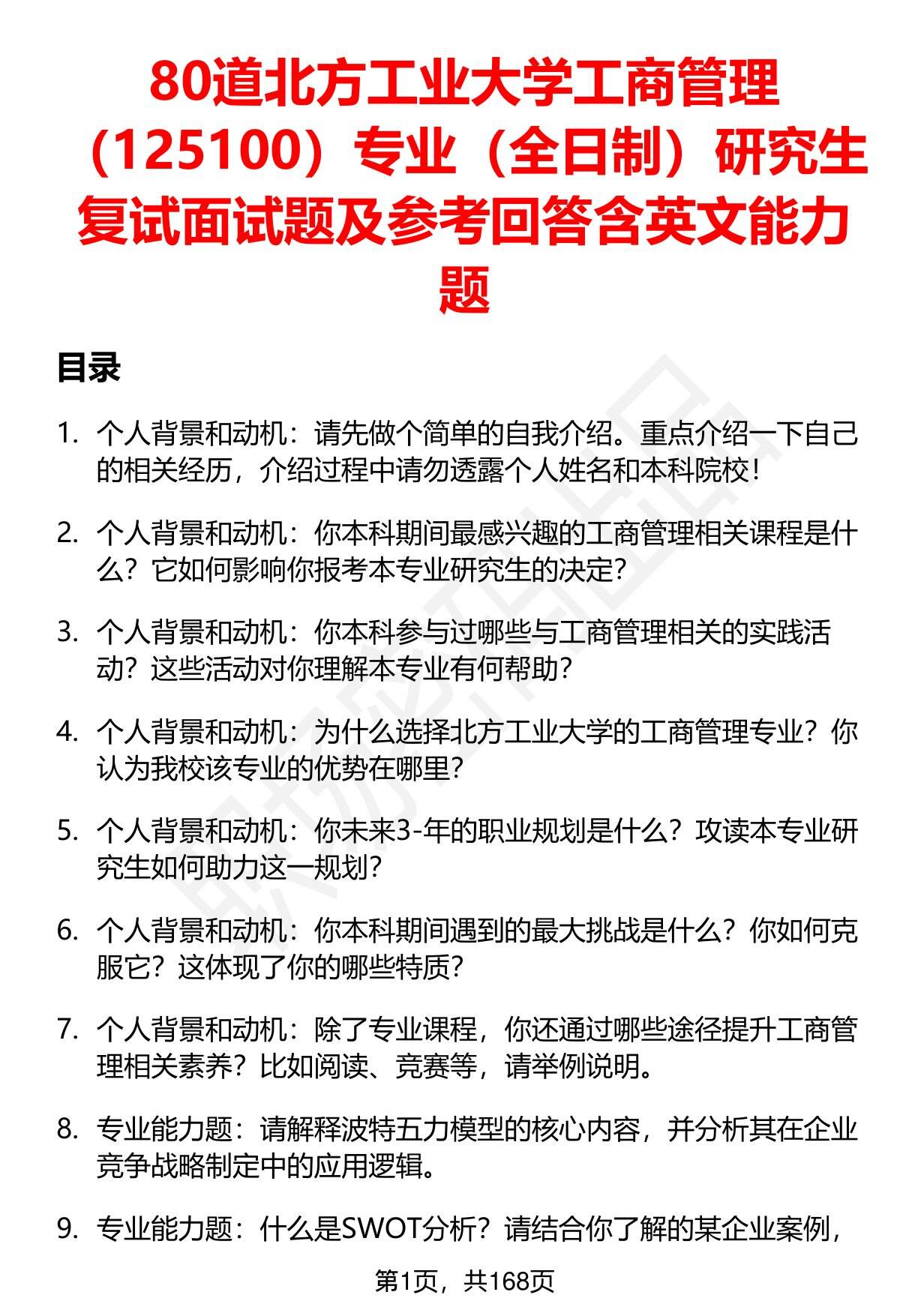 80道北方工业大学工商管理（125100）专业（全日制）研究生复试面试题及参考回答含英文能力题

目录

1. 个人背景和动机：请先做个简单的自我介绍。重点介绍一下自己的相关经历，介绍过程中请勿透露个人姓名和本科院校！

2. 个人背景和动机：你本科期间最感兴趣的工商管理相关课程是什么？它如何影响你报考本专业研究生的决定？

3. 个人背景和动机：你本科参与过哪些与工商管理相关的实践活动？这些活动对你理解本专业有何帮助？

4. 个人背景和动机：为什么选择北方工业大学的工商管理专业？你认为我校该专业的优势在哪里？

5. 个人背景和动机：你未来3-年的职业规划是什么？攻读本专业研究生如何助力这一规划？

6. 个人背景和动机：你本科期间遇到的最大挑战是什么？你如何克服它？这体现了你的哪些特质？

7. 个人背景和动机：除了专业课程，你还通过哪些途径提升工商管理相关素养？比如阅读、竞赛等，请举例说明。

8. 专业能力题：请解释波特五力模型的核心内容，并分析其在企业竞争战略制定中的应用逻辑。

9. 专业能力题：什么是SWOT分析？请结合你了解的某企业案例，

第1页，共168页